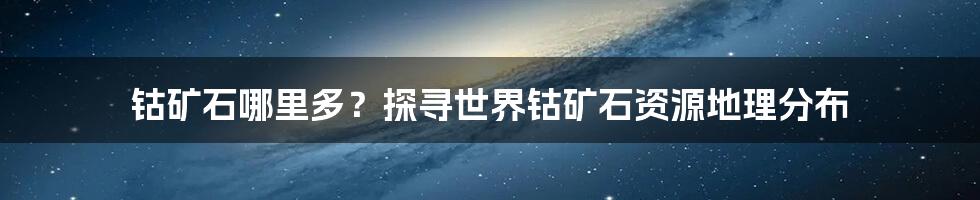 钴矿石哪里多？探寻世界钴矿石资源地理分布